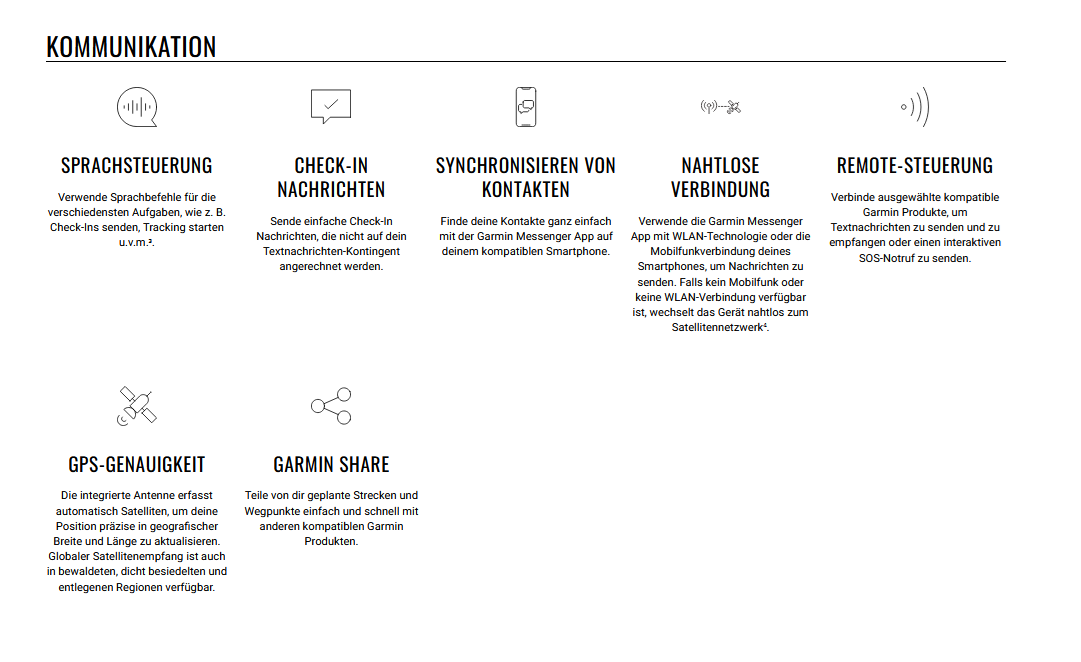 KOMMUNIKATION

SPRACHSTEUERUNG

Verwende Sprachbefehle für die verschiedensten Aufgaben, wie z. B. Check-Ins senden, Tracking starten u.v.m.$^{3}$.

CHECK-IN NACHRICHTEN

Sende einfache Check-In Nachrichten, die nicht auf dein Textnachrichten-Kontingent angerechnet werden.

SYNCHRONISIEREN VON KONTAKTEN

Finde deine Kontakte ganz einfach mit der Garmin Messenger App auf deinem kompatiblen Smartphone.

NAHTLOSE VERBINDUNG

Verwende die Garmin Messenger App mit WLAN-Technologie oder die Mobilfunkverbindung deines Smartphones, um Nachrichten zu senden. Falls kein Mobilfunk oder keine WLAN-Verbindung verfügbar ist, wechselt das Gerät nahtlos zum Satellitennetzwerk$^{4}$.

REMOTE-STEUERUNG

Verbinde ausgewählte kompatible Garmin Produkte, um Textnachrichten zu senden und zu empfangen oder einen interaktiven SOS-Notruf zu senden.

GPS-GENAUIGKEIT

Die integrierte Antenne erfasst automatisch Satelliten, um deine Position präzise in geografischer Breite und Länge zu aktualisieren. Globaler Satellitenempfang ist auch in bewaldeten, dicht besiedelten und entlegenen Regionen verfügbar.

GARMIN SHARE

Teile von dir geplante Strecken und Wegpunkte einfach und schnell mit anderen kompatiblen Garmin Produkten.